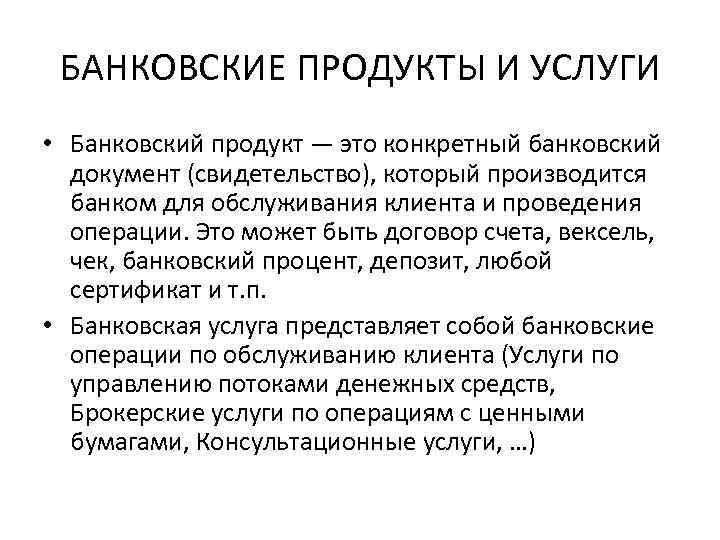 БАНКОВСКИЕ ПРОДУКТЫ И УСЛУГИ

• Банковский продукт — это конкретный банковский документ (свидетельство), который производится банком для обслуживания клиента и проведения операции. Это может быть договор счета, вексель, чек, банковский процент, депозит, любой сертификат и т.п.

• Банковская услуга представляет собой банковские операции по обслуживанию клиента (Услуги по управлению потоками денежных средств, Брокерские услуги по операциям с ценными бумагами, Консультационные услуги, …)